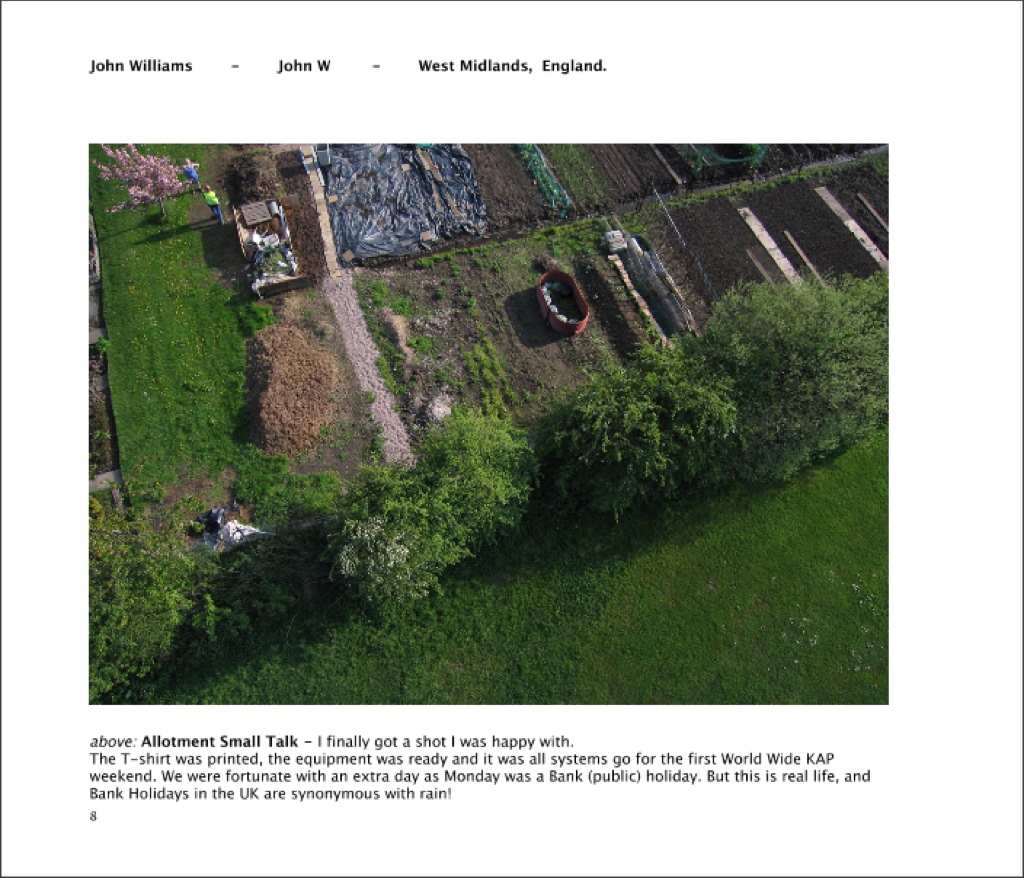 John Williams - John W - West Midlands, England.

above: Allotment Small Talk - I finally got a shot I was happy with.
The T-shirt was printed, the equipment was ready and it was all systems go for the first World Wide KAP weekend. We were fortunate with an extra day as Monday was a Bank (public) holiday. But this is real life, and Bank Holidays in the UK are synonymous with rain!

8